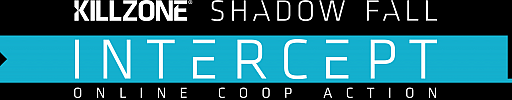 KILLZONE® SHADOW FALL

INTERCEPT

ONLINE COOP ACTION